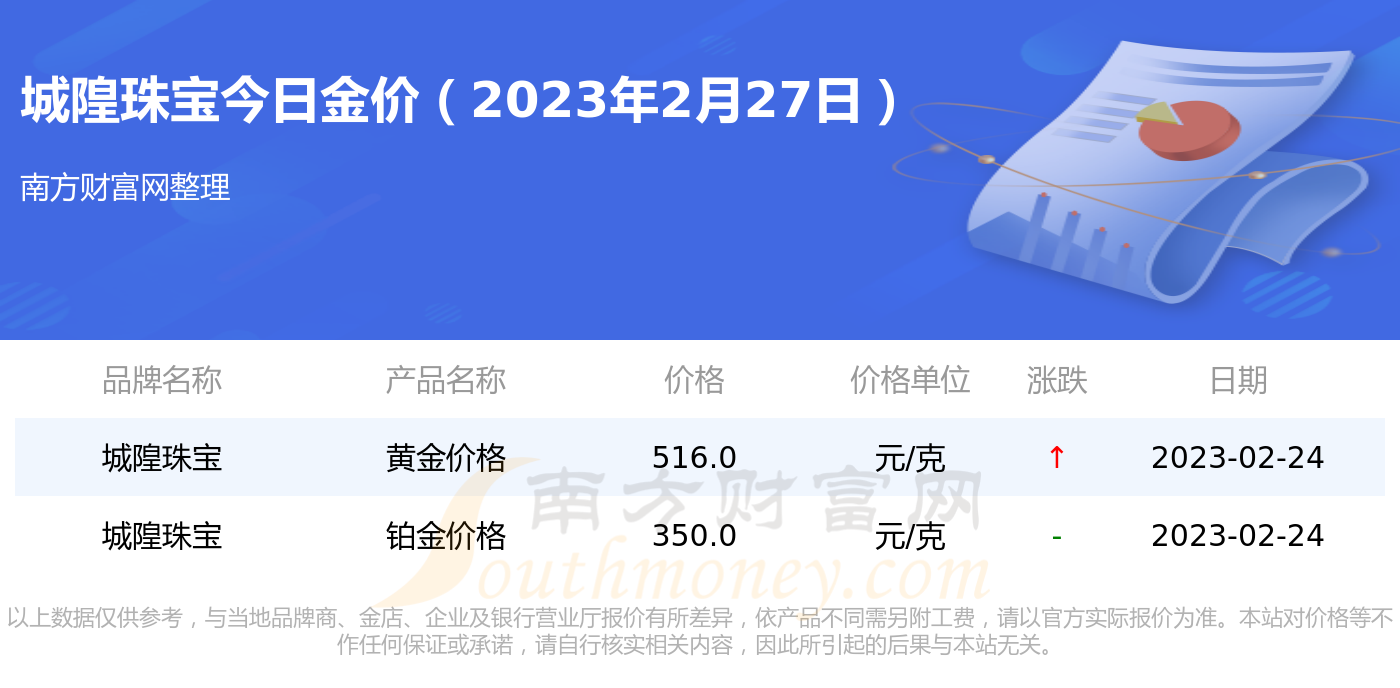 城隍珠宝今日金价（2023年2月27日）

南方财富网整理

| 品牌名称 | 产品名称 | 价格 | 价格单位 | 涨跌 | 日期 |
|---|---|---|---|---|---|
| 城隍珠宝 | 黄金价格 | 516.0 | 元/克 | ↑ | 2023-02-24 |
| 城隍珠宝 | 铂金价格 | 350.0 | 元/克 | - | 2023-02-24 |

南方财富网
Southmoney.com

以上数据仅供参考，与当地品牌商、金店、企业及银行营业厅报价有所差异，依产品不同需另附工费，请以官方实际报价为准。本站对价格等不作任何保证或承诺，请自行核实相关内容，因此所引起的后果与本站无关。